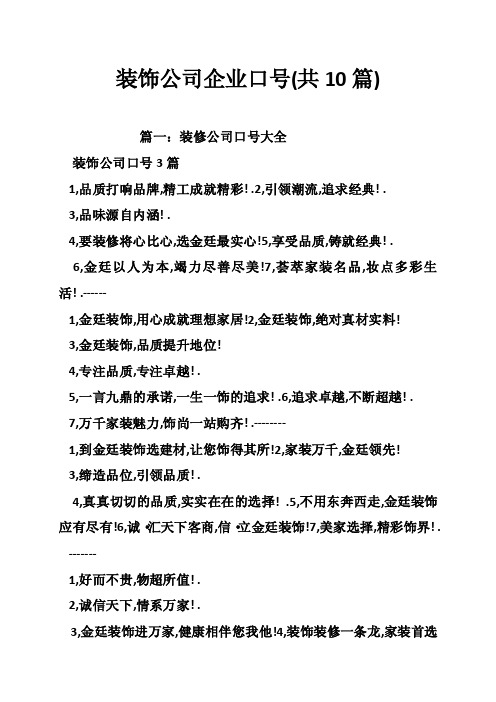 装饰公司企业口号(共 10 篇)

篇一：装修公司口号大全

装饰公司口号 3 篇

1,品质打响品牌,精工成就精彩! .2,引领潮流,追求经典! .

3,品味源自内涵! .

4,要装修将心比心,选金廷最实心!5,享受品质,铸就经典! .

6,金廷以人为本,竭力尽善尽美!7,荟萃家装名品,妆点多彩生活! .------

1,金廷装饰,用心成就理想家居!2,金廷装饰,绝对真材实料!

3,金廷装饰,品质提升地位!

4,专注品质,专注卓越! .

5,一言九鼎的承诺,一生一饰的追求! .6,追求卓越,不断超越! .

7,万千家装魅力,饰尚一站购齐! .--------

1,到金廷装饰选建材,让您饰得其所!2,家装万千,金廷领先!

3,缔造品位,引领品质! .

4,真真切切的品质,实实在在的选择! .5,不用东奔西走,金廷装饰应有尽有!6,诚 •汇天下客商,信 •立金廷装饰!7,美家选择,精彩饰界! .

-------

1,好而不贵,物超所值! .

2,诚信天下,情系万家! .

3,金廷装饰进万家,健康相伴您我他!4,装饰装修一条龙,家装首选